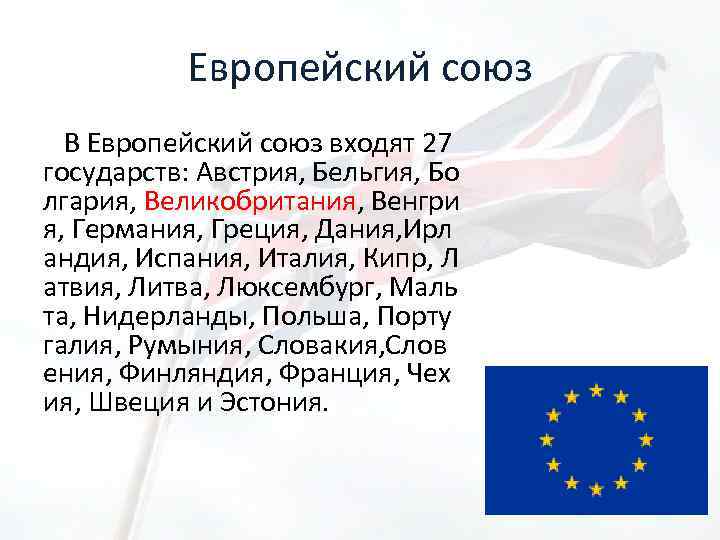 Европейский союз

В Европейский союз входят 27 государств: Австрия, Бельгия, Болгария, Великобритания, Венгрия, Германия, Греция, Дания,Ирландия, Испания, Италия, Кипр, Латвия, Литва, Люксембург, Мальта, Нидерланды, Польша, Португалия, Румыния, Словакия,Словения, Финляндия, Франция, Чехия, Швеция и Эстония.